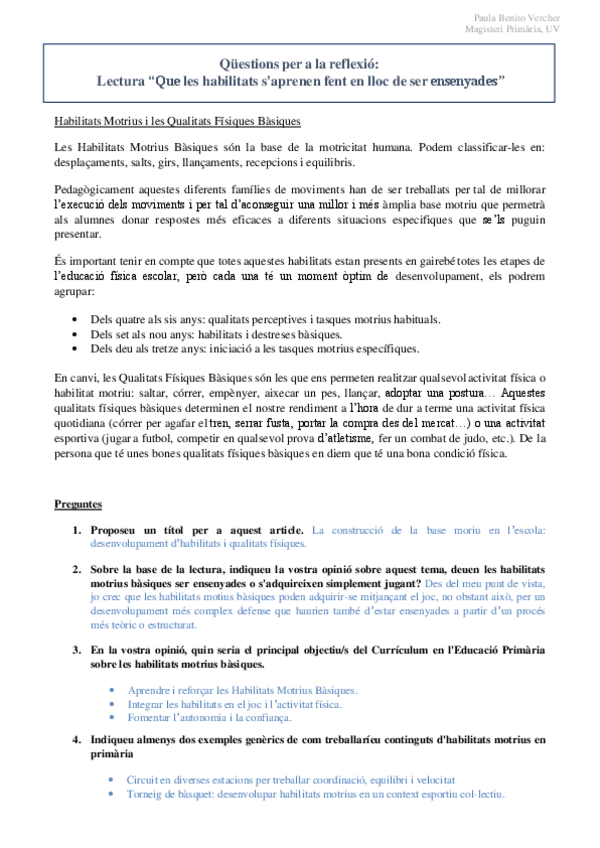 Paula Benito Vercher
Magisteri Primària, UV

Qüestions per a la reflexió:
Lectura "Que les habilitats s'aprenen fent en lloc de ser ensenyades"

Habilitats Motrius i les Qualitats Físiques Bàsiques

Les Habilitats Motrius Bàsiques són la base de la motricitat humana. Podem classificar-les en: desplaçaments, salts, girs, llançaments, recepcions i equilibris.

Pedagògicament aquestes diferents famílies de moviments han de ser treballats per tal de millorar l'execució dels moviments i per tal d'aconseguir una millor i més àmplia base motriu que permetrà als alumnes donar respostes més eficaces a diferents situacions específiques que se'ls puguin presentar.

És important tenir en compte que totes aquestes habilitats estan presents en gairebé totes les etapes de l'educació física escolar, però cada una té un moment òptim de desenvolupament, els podrem agrupar:

• Dels quatre als sis anys: qualitats perceptives i tasques motrius habituals.
• Dels set als nou anys: habilitats i destreses bàsiques.
• Dels deu als tretze anys: iniciació a les tasques motrius específiques.

En canvi, les Qualitats Físiques Bàsiques són les que ens permeten realitzar qualsevol activitat física o habilitat motriu: saltar, córrer, empènyer, aixecar un pes, llançar, adoptar una postura… Aquestes qualitats físiques bàsiques determinen el nostre rendiment a l'hora de dur a terme una activitat física quotidiana (córrer per agafar el tren, serrar fusta, portar la compra des del mercat…) o una activitat esportiva (jugar a futbol, competir en qualsevol prova d'atletisme, fer un combat de judo, etc.). De la persona que té unes bones qualitats físiques bàsiques en diem que té una bona condició física.

Preguntes

1. Proposeu un títol per a aquest article. La construcció de la base moriu en l'escola: desenvolupament d'habilitats i qualitats físiques.

2. Sobre la base de la lectura, indiqueu la vostra opinió sobre aquest tema, deuen les habilitats motrius bàsiques ser ensenyades o s'adquireixen simplement jugant? Des del meu punt de vista, jo crec que les habilitats motius bàsiques poden adquirir-se mitjançant el joc, no obstant això, per un desenvolupament més complex defense que haurien també d'estar ensenyades a partir d'un procés més teòric o estructurat.

3. En la vostra opinió, quin seria el principal objectiu/s del Currículum en l'Educació Primària sobre les habilitats motrius bàsiques.

• Aprendre i reforçar les Habilitats Motrius Bàsiques.
• Integrar les habilitats en el joc i l'activitat física.
• Fomentar l'autonomia i la confiança.

4. Indiqueu almenys dos exemples genèrics de com treballaríeu continguts d'habilitats motrius en primària

• Circuit en diverses estacions per treballar coordinació, equilibri i velocitat
• Torneig de bàsquet: desenvolupar habilitats motrius en un context esportiu col·lectiu.